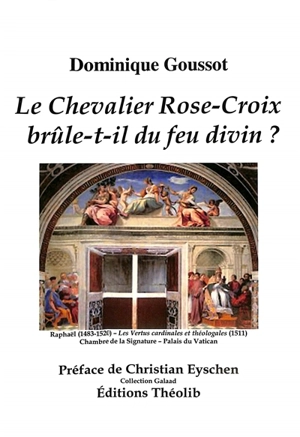 Dominique Goussot

Le Chevalier Rose-Croix brûle-t-il du feu divin ?

Raphaël (1483-1520) – Les Vertus cardinales et théologales (1511)
Chambre de la Signature – Palais du Vatican

Préface de Christian Eyschen
Collection Galaad
Éditions Théolib